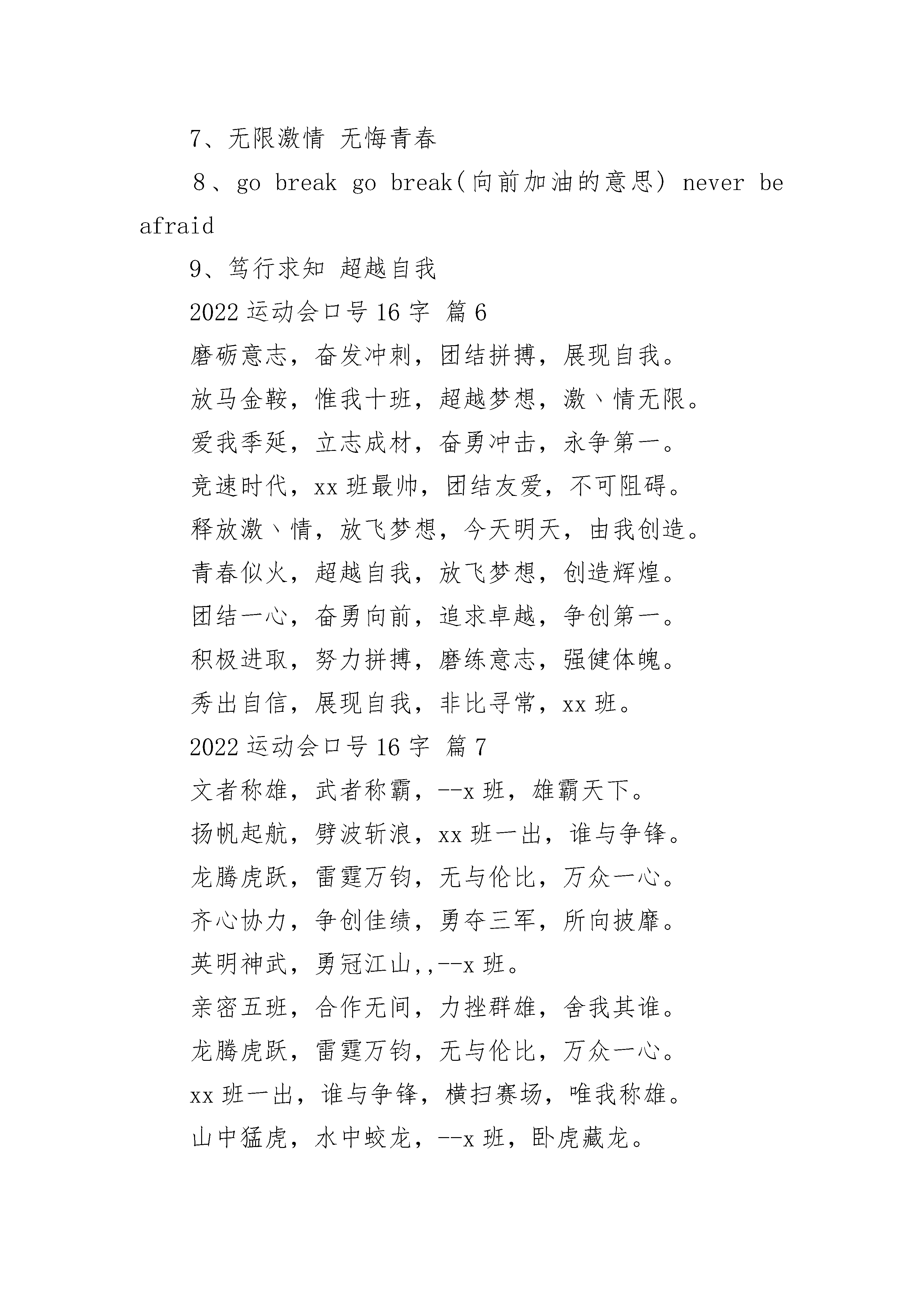 7、无限激情 无悔青春

8、go break go break(向前加油的意思) never be afraid

9、笃行求知 超越自我

2022 运动会口号 16 字 篇 6

磨砺意志，奋发冲刺，团结拼搏，展现自我。

放马金鞍，惟我十班，超越梦想，激丶情无限。

爱我季延，立志成材，奋勇冲击，永争第一。

竞速时代，xx 班最帅，团结友爱，不可阻碍。

释放激丶情，放飞梦想，今天明天，由我创造。

青春似火，超越自我，放飞梦想，创造辉煌。

团结一心，奋勇向前，追求卓越，争创第一。

积极进取，努力拼搏，磨练意志，强健体魄。

秀出自信，展现自我，非比寻常，xx 班。

2022 运动会口号 16 字 篇 7

文者称雄，武者称霸，--x 班，雄霸天下。

扬帆起航，劈波斩浪，xx 班一出，谁与争锋。

龙腾虎跃，雷霆万钧，无与伦比，万众一心。

齐心协力，争创佳绩，勇夺三军，所向披靡。

英明神武，勇冠江山,,--x 班。

亲密五班，合作无间，力挫群雄，舍我其谁。

龙腾虎跃，雷霆万钧，无与伦比，万众一心。

xx 班一出，谁与争锋，横扫赛场，唯我称雄。

山中猛虎，水中蛟龙，--x 班，卧虎藏龙。